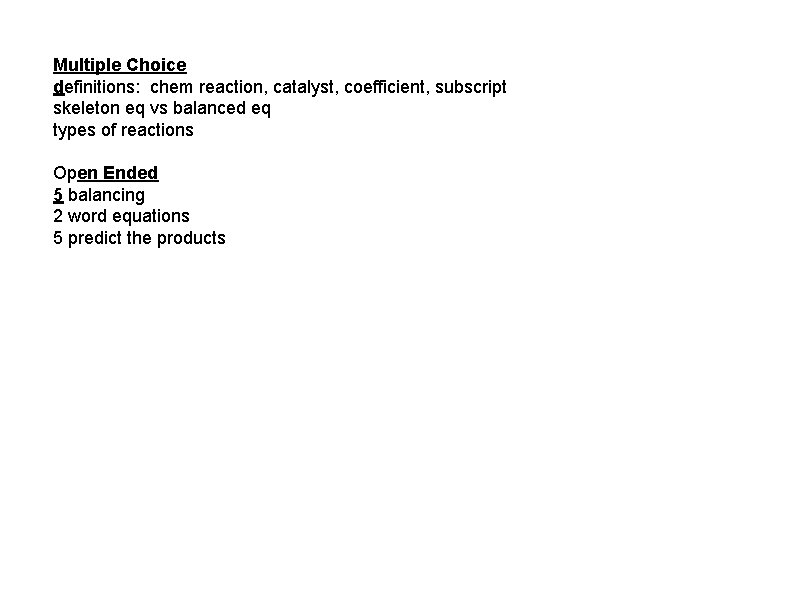 Multiple Choice
definitions: chem reaction, catalyst, coefficient, subscript
skeleton eq vs balanced eq
types of reactions

Open Ended
5 balancing
2 word equations
5 predict the products